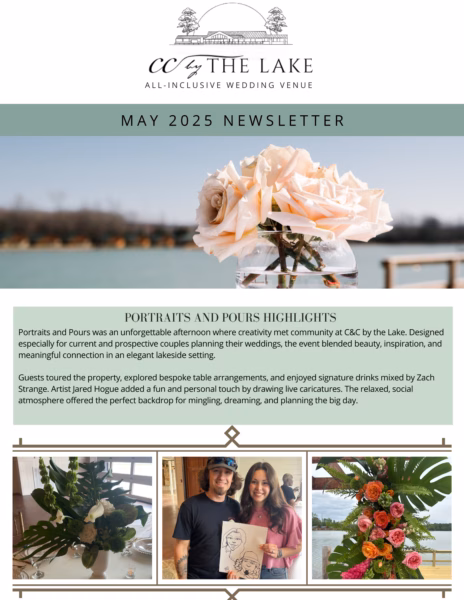 CC by THE LAKE
ALL-INCLUSIVE WEDDING VENUE

MAY 2025 NEWSLETTER

PORTRAITS AND POURS HIGHLIGHTS
Portraits and Pours was an unforgettable afternoon where creativity met community at C&C by the Lake. Designed especially for current and prospective couples planning their weddings, the event blended beauty, inspiration, and meaningful connection in an elegant lakeside setting.

Guests toured the property, explored bespoke table arrangements, and enjoyed signature drinks mixed by Zach Strange. Artist Jared Hogue added a fun and personal touch by drawing live caricatures. The relaxed, social atmosphere offered the perfect backdrop for mingling, dreaming, and planning the big day.